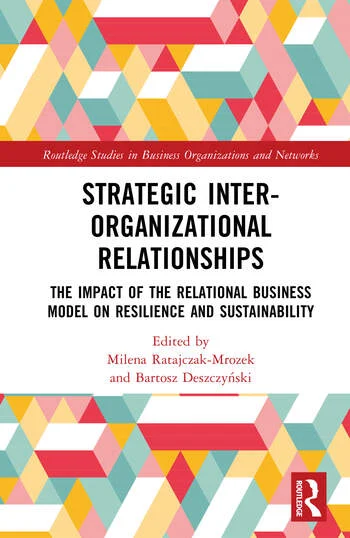 Routledge Studies in Business Organizations and Networks

STRATEGIC INTER-ORGANIZATIONAL RELATIONSHIPS

THE IMPACT OF THE RELATIONAL BUSINESS MODEL ON RESILIENCE AND SUSTAINABILITY

Edited by
Milena Ratajczak-Mrozek
and Bartosz Deszczyński

ROUTLEDGE